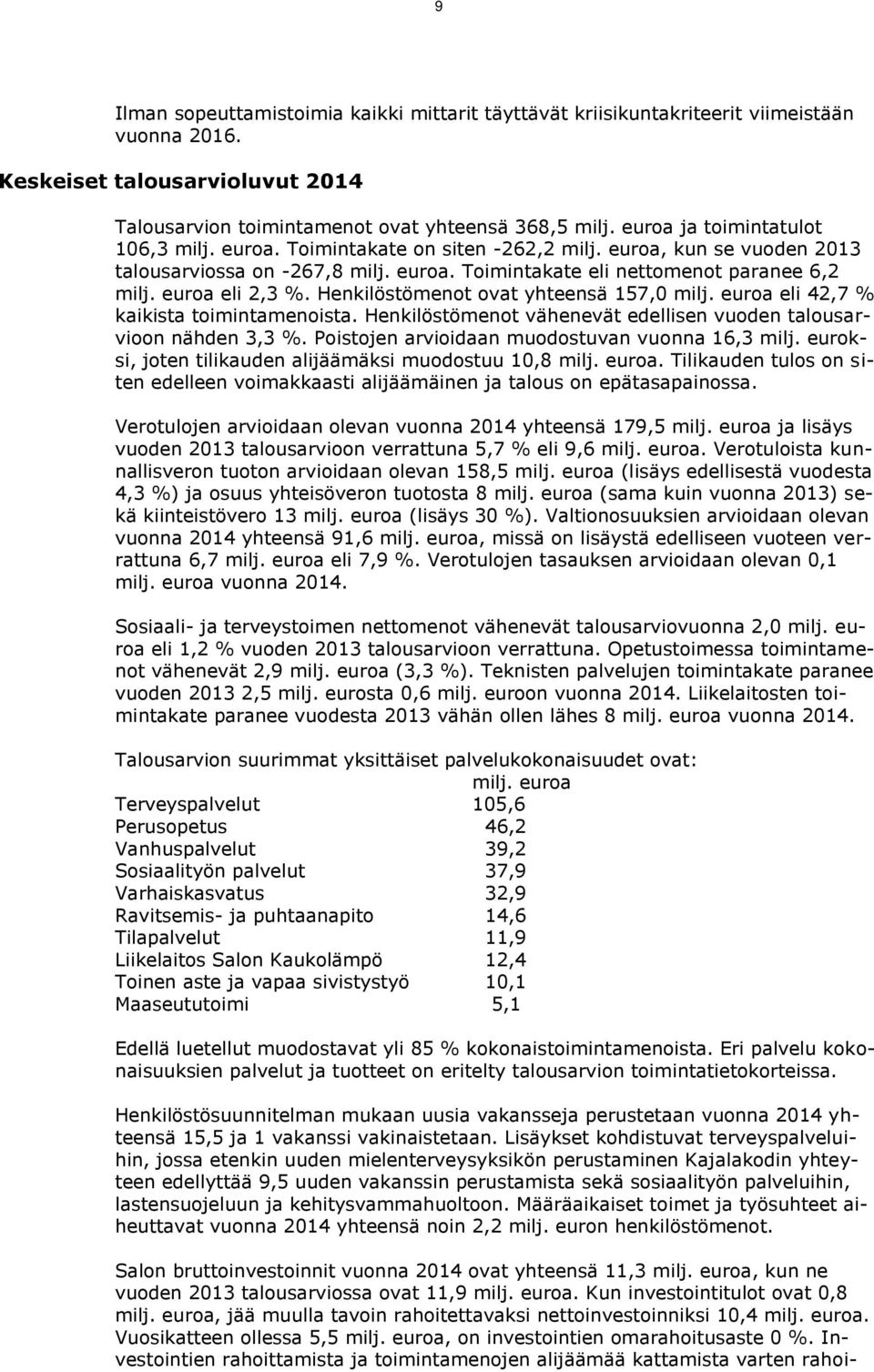 9

Ilman sopeuttamistoimia kaikki mittarit täyttävät kriisikuntakriteerit viimeistään vuonna 2016.

Keskeiset talousarvioluvut 2014

Talousarvion toimintamenot ovat yhteensä 368,5 milj. euroa ja toimintatulot 106,3 milj. euroa. Toimintakate on siten -262,2 milj. euroa, kun se vuoden 2013 talousarviossa on -267,8 milj. euroa. Toimintakate eli nettomenot paranee 6,2 milj. euroa eli 2,3 %. Henkilöstömenot ovat yhteensä 157,0 milj. euroa eli 42,7 % kaikista toimintamenoista. Henkilöstömenot vähenevät edellisen vuoden talousarvioon nähden 3,3 %. Poistojen arvioidaan muodostuvan vuonna 16,3 milj. euroksi, joten tilikauden alijäämäksi muodostuu 10,8 milj. euroa. Tilikauden tulos on siten edelleen voimakkaasti alijäämäinen ja talous on epätasapainossa.

Verotulojen arvioidaan olevan vuonna 2014 yhteensä 179,5 milj. euroa ja lisäys vuoden 2013 talousarvioon verrattuna 5,7 % eli 9,6 milj. euroa. Verotuloista kunnallisveron tuoton arvioidaan olevan 158,5 milj. euroa (lisäys edellisestä vuodesta 4,3 %) ja osuus yhteisöveron tuotosta 8 milj. euroa (sama kuin vuonna 2013) sekä kiinteistövero 13 milj. euroa (lisäys 30 %). Valtionosuuksien arvioidaan olevan vuonna 2014 yhteensä 91,6 milj. euroa, missä on lisäystä edelliseen vuoteen verrattuna 6,7 milj. euroa eli 7,9 %. Verotulojen tasauksen arvioidaan olevan 0,1 milj. euroa vuonna 2014.

Sosiaali- ja terveystoimen nettomenot vähenevät talousarviovuonna 2,0 milj. euroa eli 1,2 % vuoden 2013 talousarvioon verrattuna. Opetustoimessa toimintamenot vähenevät 2,9 milj. euroa (3,3 %). Teknisten palvelujen toimintakate paranee vuoden 2013 2,5 milj. eurosta 0,6 milj. euroon vuonna 2014. Liikelaitosten toimintakate paranee vuodesta 2013 vähän ollen lähes 8 milj. euroa vuonna 2014.

Talousarvion suurimmat yksittäiset palvelukokonaisuudet ovat:

| | milj. euroa |
|---|---|
| Terveyspalvelut | 105,6 |
| Perusopetus | 46,2 |
| Vanhuspalvelut | 39,2 |
| Sosiaalityön palvelut | 37,9 |
| Varhaiskasvatus | 32,9 |
| Ravitsemis- ja puhtaanapito | 14,6 |
| Tilapalvelut | 11,9 |
| Liikelaitos Salon Kaukolämpö | 12,4 |
| Toinen aste ja vapaa sivistystyö | 10,1 |
| Maaseututoimi | 5,1 |

Edellä luetellut muodostavat yli 85 % kokonaistoimintamenoista. Eri palvelu kokonaisuuksien palvelut ja tuotteet on eritelty talousarvion toimintatietokorteissa.

Henkilöstösuunnitelman mukaan uusia vakansseja perustetaan vuonna 2014 yhteensä 15,5 ja 1 vakanssi vakinaistetaan. Lisäykset kohdistuvat terveyspalveluihin, jossa etenkin uuden mielenterveysyksikön perustaminen Kajalakodin yhteyteen edellyttää 9,5 uuden vakanssin perustamista sekä sosiaalityön palveluihin, lastensuojeluun ja kehitysvammahuoltoon. Määräaikaiset toimet ja työsuhteet aiheuttavat vuonna 2014 yhteensä noin 2,2 milj. euron henkilöstömenot.

Salon bruttoinvestoinnit vuonna 2014 ovat yhteensä 11,3 milj. euroa, kun ne vuoden 2013 talousarviossa ovat 11,9 milj. euroa. Kun investointitulot ovat 0,8 milj. euroa, jää muulla tavoin rahoitettavaksi nettoinvestoinniksi 10,4 milj. euroa. Vuosikatteen ollessa 5,5 milj. euroa, on investointien omarahoitusaste 0 %. Investointien rahoittamista ja toimintamenojen alijäämää kattamista varten rahoi-